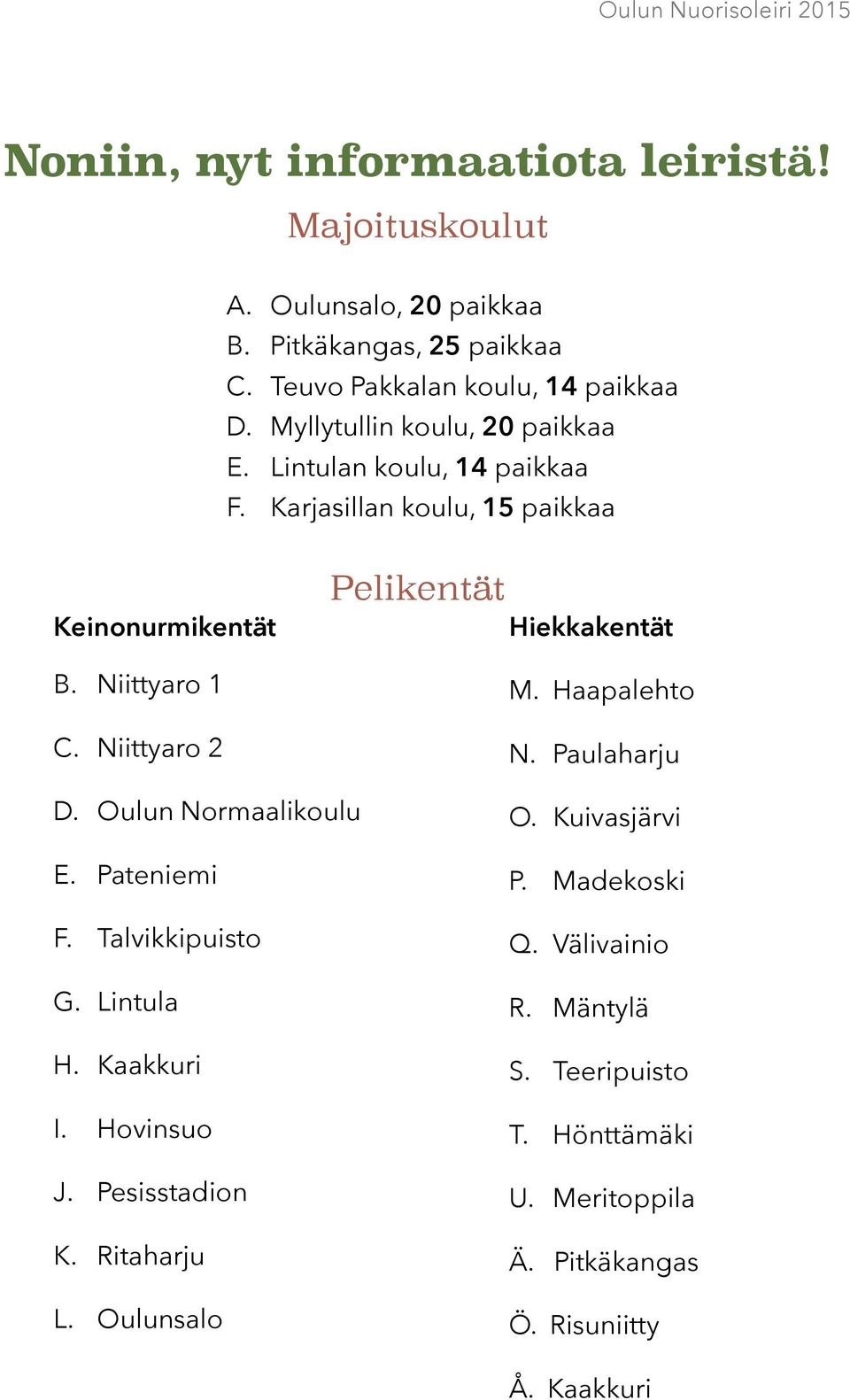 Oulun Nuorisoleiri 2015

Noniin, nyt informaatiota leiristä!

Majoituskoulut

A. Oulunsalo, 20 paikkaa
B. Pitkäkangas, 25 paikkaa
C. Teuvo Pakkalan koulu, 14 paikkaa
D. Myllytullin koulu, 20 paikkaa
E. Lintulan koulu, 14 paikkaa
F. Karjasillan koulu, 15 paikkaa

Pelikentät

Keinonurmikentät

B. Niittyaro 1
C. Niittyaro 2
D. Oulun Normaalikoulu
E. Pateniemi
F. Talvikkipuisto
G. Lintula
H. Kaakkuri
I. Hovinsuo
J. Pesisstadion
K. Ritaharju
L. Oulunsalo

Hiekkakentät

M. Haapalehto
N. Paulaharju
O. Kuivasjärvi
P. Madekoski
Q. Välivainio
R. Mäntylä
S. Teeripuisto
T. Hönttämäki
U. Meritoppila
Ä. Pitkäkangas
Ö. Risuniitty
Å. Kaakkuri